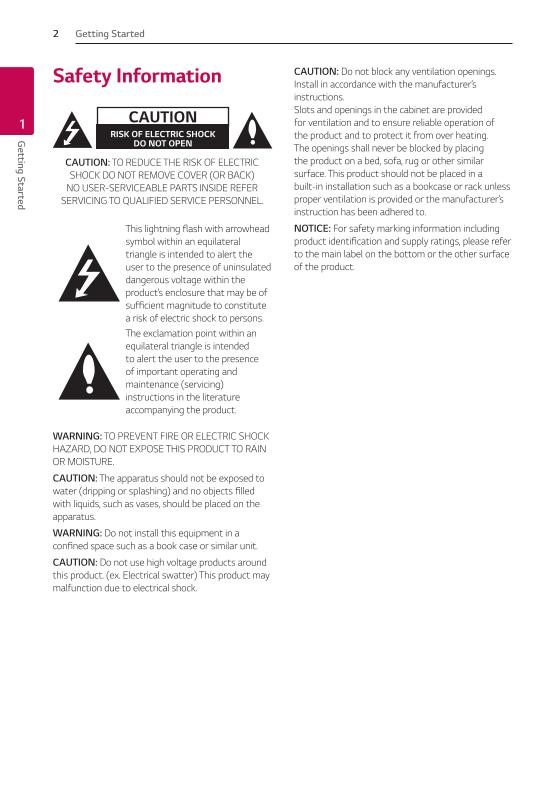 2 Getting Started

1

Getting Started

Safety Information

CAUTION
RISK OF ELECTRIC SHOCK
DO NOT OPEN

CAUTION: TO REDUCE THE RISK OF ELECTRIC SHOCK DO NOT REMOVE COVER (OR BACK) NO USER-SERVICEABLE PARTS INSIDE REFER SERVICING TO QUALIFIED SERVICE PERSONNEL.

This lightning flash with arrowhead symbol within an equilateral triangle is intended to alert the user to the presence of uninsulated dangerous voltage within the product's enclosure that may be of sufficient magnitude to constitute a risk of electric shock to persons.

The exclamation point within an equilateral triangle is intended to alert the user to the presence of important operating and maintenance (servicing) instructions in the literature accompanying the product.

WARNING: TO PREVENT FIRE OR ELECTRIC SHOCK HAZARD, DO NOT EXPOSE THIS PRODUCT TO RAIN OR MOISTURE.

CAUTION: The apparatus should not be exposed to water (dripping or splashing) and no objects filled with liquids, such as vases, should be placed on the apparatus.

WARNING: Do not install this equipment in a confined space such as a book case or similar unit.

CAUTION: Do not use high voltage products around this product. (ex. Electrical swatter) This product may malfunction due to electrical shock.

CAUTION: Do not block any ventilation openings. Install in accordance with the manufacturer's instructions.
Slots and openings in the cabinet are provided for ventilation and to ensure reliable operation of the product and to protect it from over heating. The openings shall never be blocked by placing the product on a bed, sofa, rug or other similar surface. This product should not be placed in a built-in installation such as a bookcase or rack unless proper ventilation is provided or the manufacturer's instruction has been adhered to.

NOTICE: For safety marking information including product identification and supply ratings, please refer to the main label on the bottom or the other surface of the product.